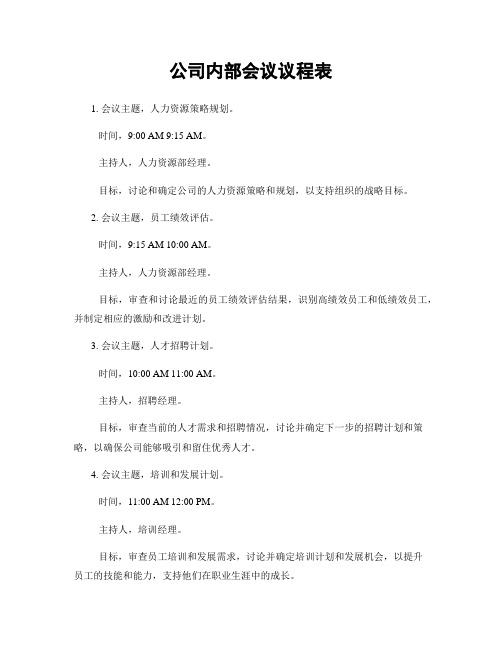 公司内部会议议程表

1. 会议主题，人力资源策略规划。

时间，9:00 AM 9:15 AM。

主持人，人力资源部经理。

目标，讨论和确定公司的人力资源策略和规划，以支持组织的战略目标。

2. 会议主题，员工绩效评估。

时间，9:15 AM 10:00 AM。

主持人，人力资源部经理。

目标，审查和讨论最近的员工绩效评估结果，识别高绩效员工和低绩效员工，并制定相应的激励和改进计划。

3. 会议主题，人才招聘计划。

时间，10:00 AM 11:00 AM。

主持人，招聘经理。

目标，审查当前的人才需求和招聘情况，讨论并确定下一步的招聘计划和策略，以确保公司能够吸引和留住优秀人才。

4. 会议主题，培训和发展计划。

时间，11:00 AM 12:00 PM。

主持人，培训经理。

目标，审查员工培训和发展需求，讨论并确定培训计划和发展机会，以提升员工的技能和能力，支持他们在职业生涯中的成长。